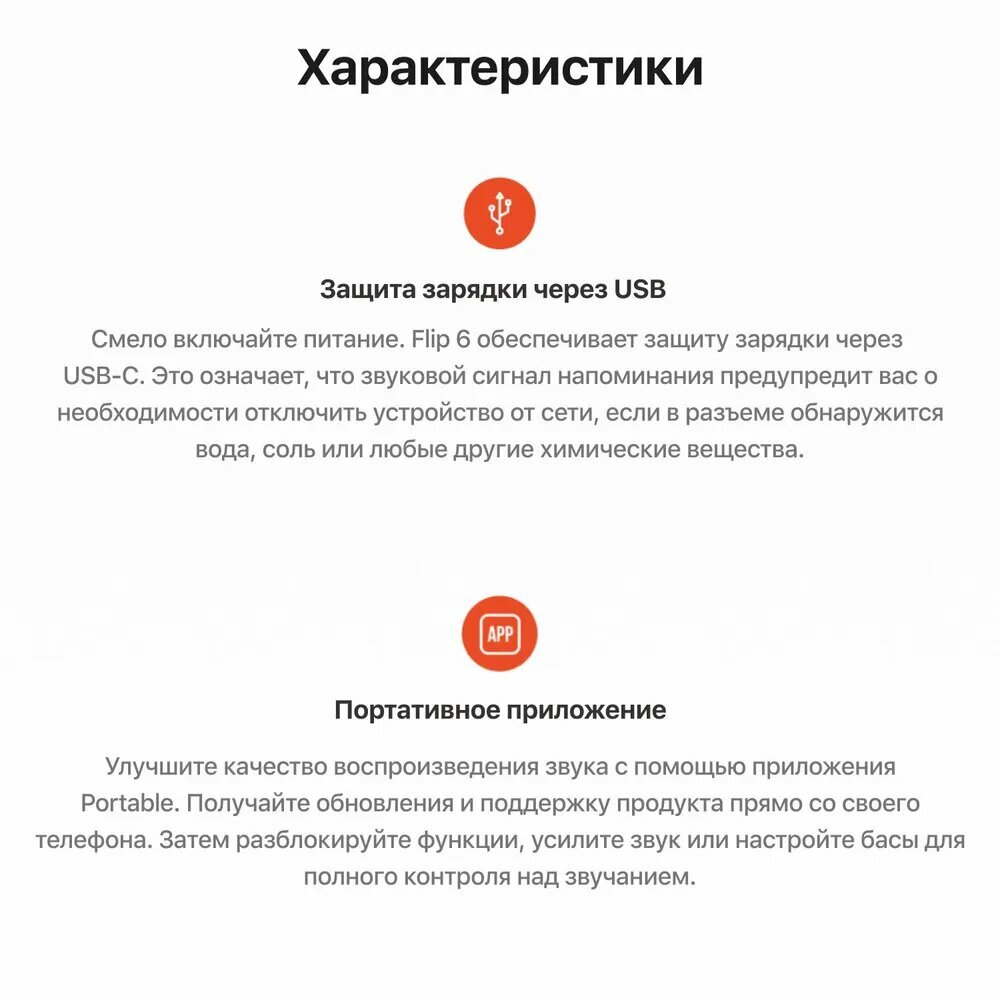 Характеристики

Защита зарядки через USB

Смело включайте питание. Flip 6 обеспечивает защиту зарядки через USB-C. Это означает, что звуковой сигнал напоминания предупредит вас о необходимости отключить устройство от сети, если в разъеме обнаружится вода, соль или любые другие химические вещества.

APP

Портативное приложение

Улучшите качество воспроизведения звука с помощью приложения Portable. Получайте обновления и поддержку продукта прямо со своего телефона. Затем разблокируйте функции, усилите звук или настройте басы для полного контроля над звучанием.